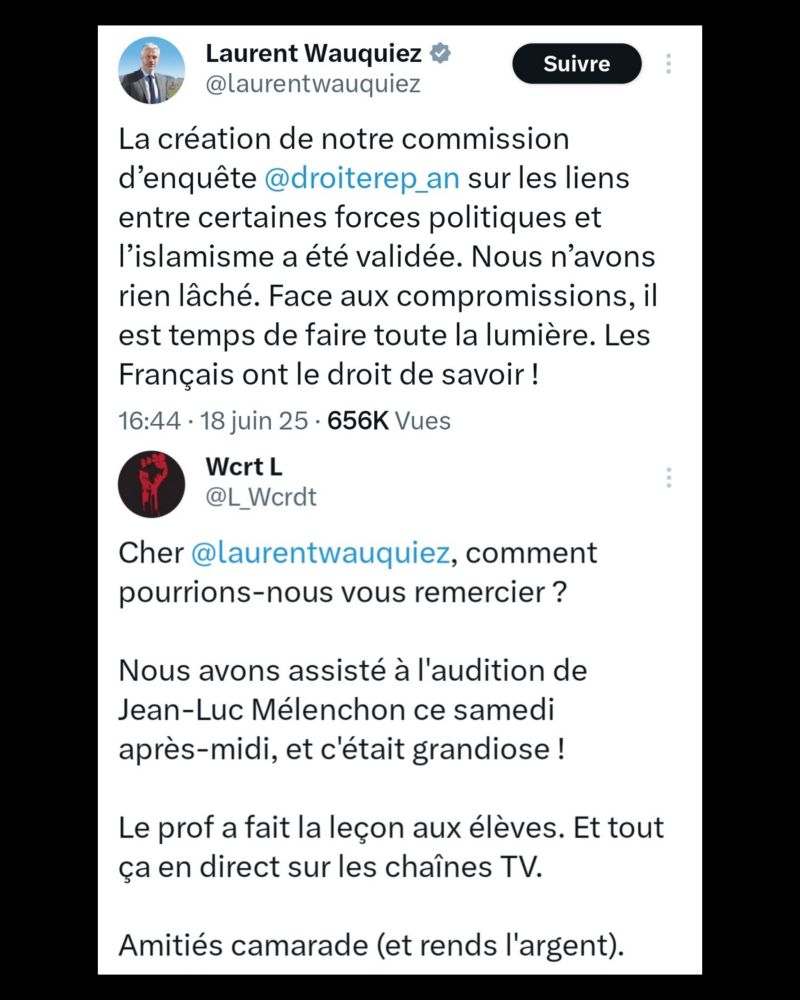 Laurent Wauquiez
@laurentwauquiez

Suivre

La création de notre commission d'enquête @droiterep_an sur les liens entre certaines forces politiques et l'islamisme a été validée. Nous n'avons rien lâché. Face aux compromissions, il est temps de faire toute la lumière. Les Français ont le droit de savoir !

16:44 · 18 juin 25 · 656K Vues

Wcrt L
@L_Wcrdt

Cher @laurentwauquiez, comment pourrions-nous vous remercier ?

Nous avons assisté à l'audition de Jean-Luc Mélenchon ce samedi après-midi, et c'était grandiose !

Le prof a fait la leçon aux élèves. Et tout ça en direct sur les chaînes TV.

Amitiés camarade (et rends l'argent).